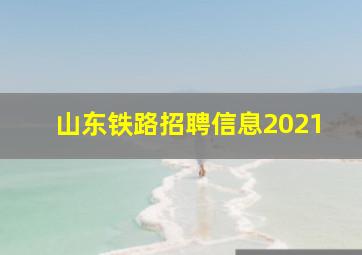 山东铁路招聘信息2021